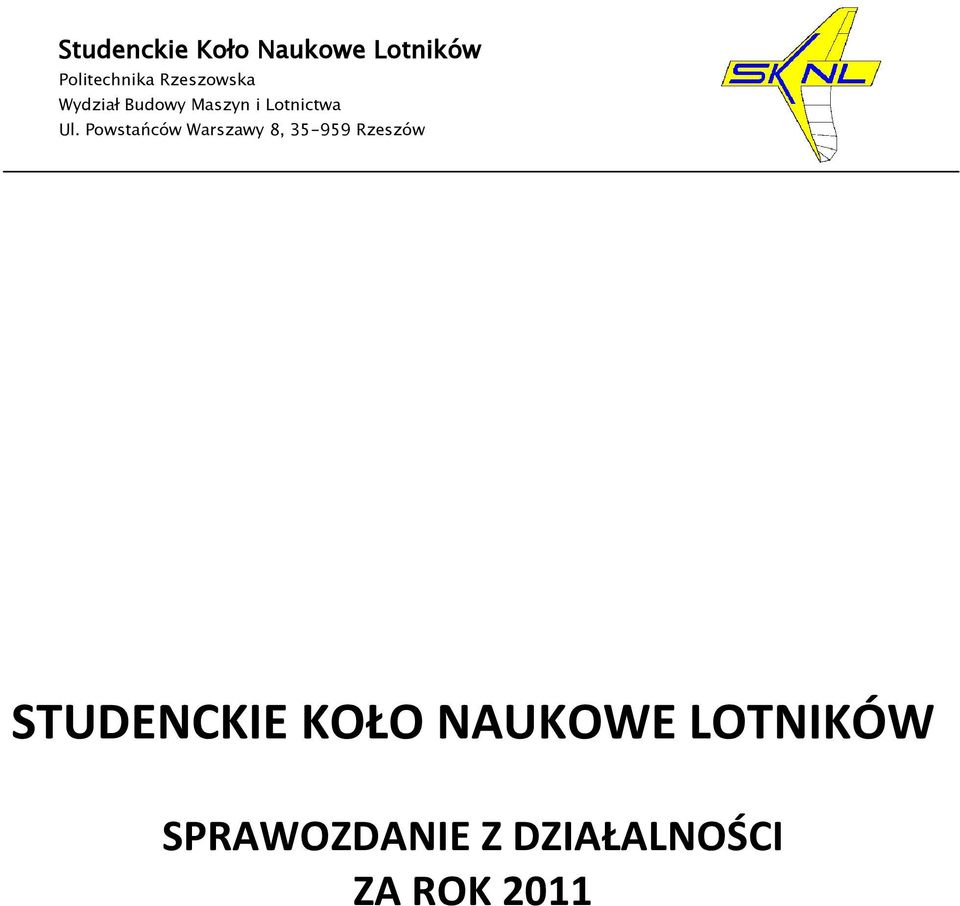 Studenckie Koło Naukowe Lotników
Politechnika Rzeszowska
Wydział Budowy Maszyn i Lotnictwa
Ul. Powstańców Warszawy 8, 35-959 Rzeszów

SKNL

STUDENCKIE KOŁO NAUKOWE LOTNIKÓW

SPRAWOZDANIE Z DZIAŁALNOŚCI
ZA ROK 2011